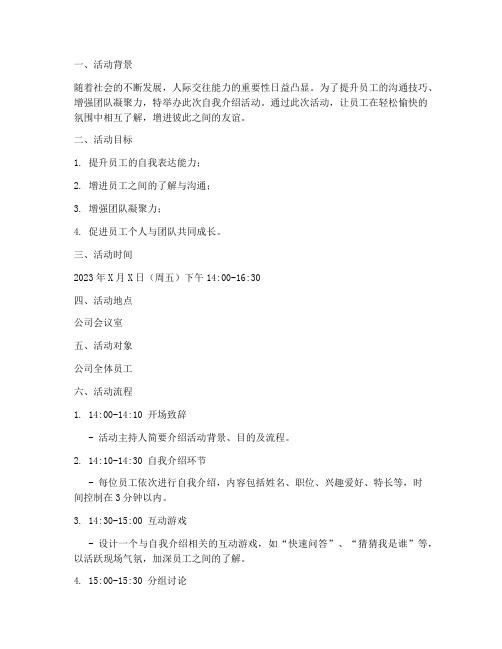 一、活动背景

随着社会的不断发展，人际交往能力的重要性日益凸显。为了提升员工的沟通技巧、增强团队凝聚力，特举办此次自我介绍活动。通过此次活动，让员工在轻松愉快的氛围中相互了解，增进彼此之间的友谊。

二、活动目标

1. 提升员工的自我表达能力；

2. 增进员工之间的了解与沟通；

3. 增强团队凝聚力；

4. 促进员工个人与团队共同成长。

三、活动时间

2023年X月X日（周五）下午14:00-16:30

四、活动地点

公司会议室

五、活动对象

公司全体员工

六、活动流程

1. 14:00-14:10 开场致辞

- 活动主持人简要介绍活动背景、目的及流程。

2. 14:10-14:30 自我介绍环节

- 每位员工依次进行自我介绍，内容包括姓名、职位、兴趣爱好、特长等，时间控制在3分钟以内。

3. 14:30-15:00 互动游戏

- 设计一个与自我介绍相关的互动游戏，如“快速问答”、“猜猜我是谁”等，以活跃现场气氛，加深员工之间的了解。

4. 15:00-15:30 分组讨论